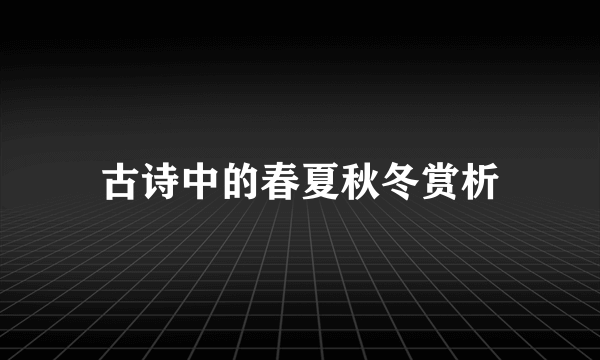 古诗中的春夏秋冬赏析